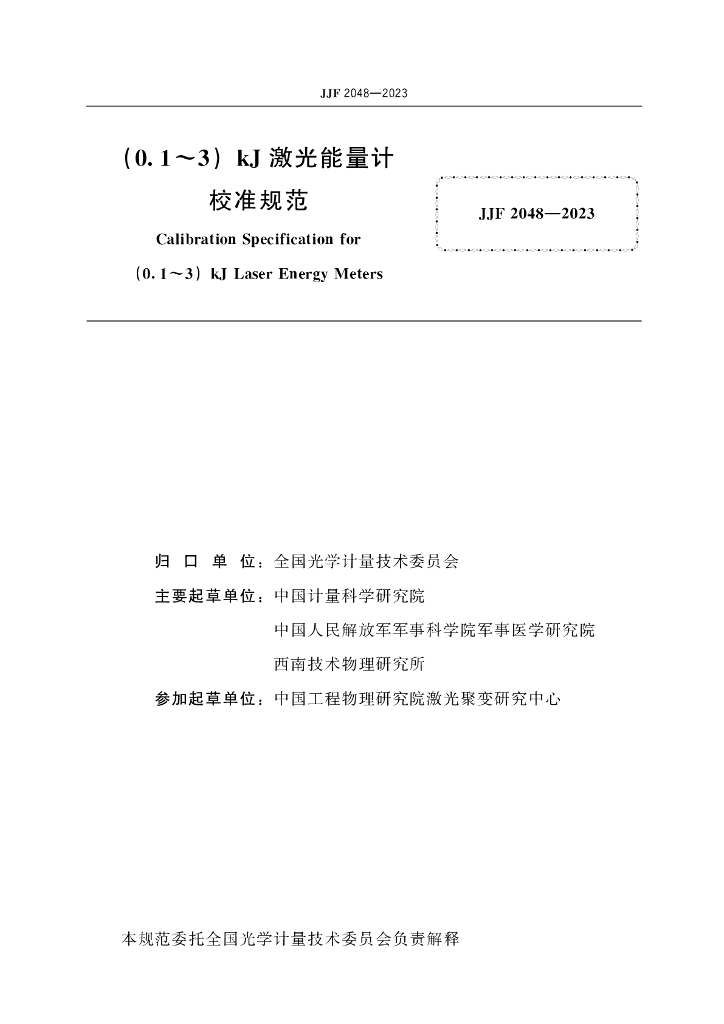 JJF 2048—2023

(0.1～3) kJ 激光能量计
校准规范

Calibration Specification for
(0.1～3) kJ Laser Energy Meters

JJF 2048—2023

归 口 单 位：全国光学计量技术委员会
主要起草单位：中国计量科学研究院
中国人民解放军军事科学院军事医学研究院
西南技术物理研究所
参加起草单位：中国工程物理研究院激光聚变研究中心

本规范委托全国光学计量技术委员会负责解释